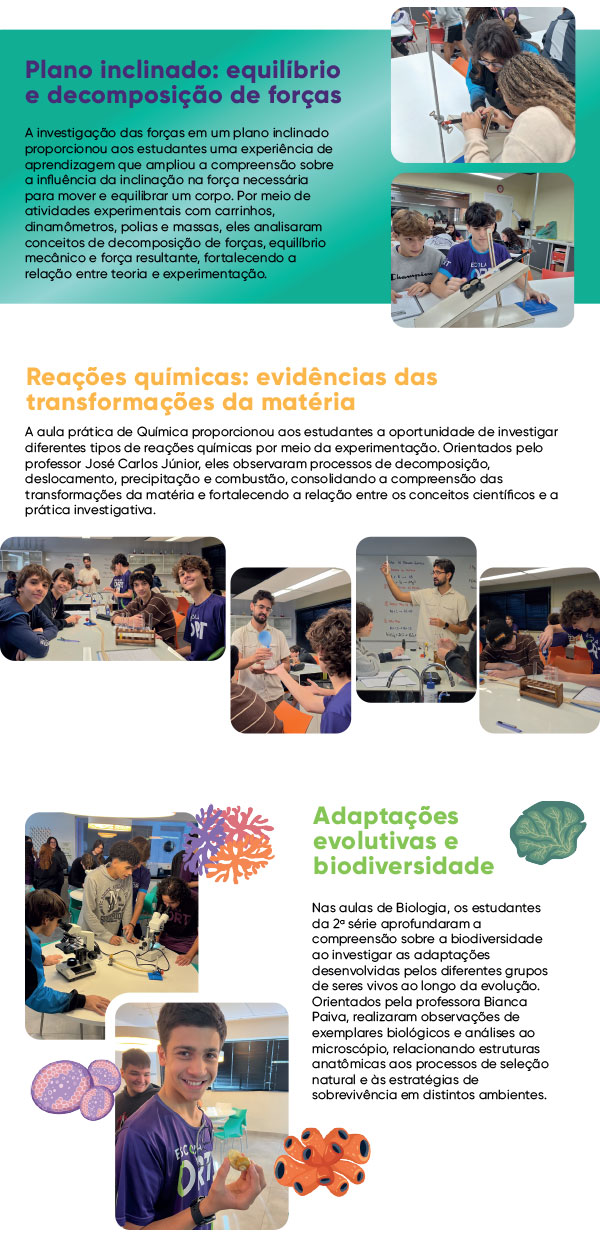 Plano inclinado: equilíbrio e decomposição de forças

A investigação das forças em um plano inclinado proporcionou aos estudantes uma experiência de aprendizagem que ampliou a compreensão sobre a influência da inclinação na força necessária para mover e equilibrar um corpo. Por meio de atividades experimentais com carrinhos, dinamômetros, polias e massas, eles analisaram conceitos de decomposição de forças, equilíbrio mecânico e força resultante, fortalecendo a relação entre teoria e experimentação.

Reações químicas: evidências das transformações da matéria

A aula prática de Química proporcionou aos estudantes a oportunidade de investigar diferentes tipos de reações químicas por meio da experimentação. Orientados pelo professor José Carlos Júnior, eles observaram processos de decomposição, deslocamento, precipitação e combustão, consolidando a compreensão das transformações da matéria e fortalecendo a relação entre os conceitos científicos e a prática investigativa.

Adaptações evolutivas e biodiversidade

Nas aulas de Biologia, os estudantes da 2ª série aprofundaram a compreensão sobre a biodiversidade ao investigar as adaptações desenvolvidas pelos diferentes grupos de seres vivos ao longo da evolução. Orientados pela professora Bianca Paiva, realizaram observações de exemplares biológicos e análises ao microscópio, relacionando estruturas anatômicas aos processos de seleção natural e às estratégias de sobrevivência em distintos ambientes.